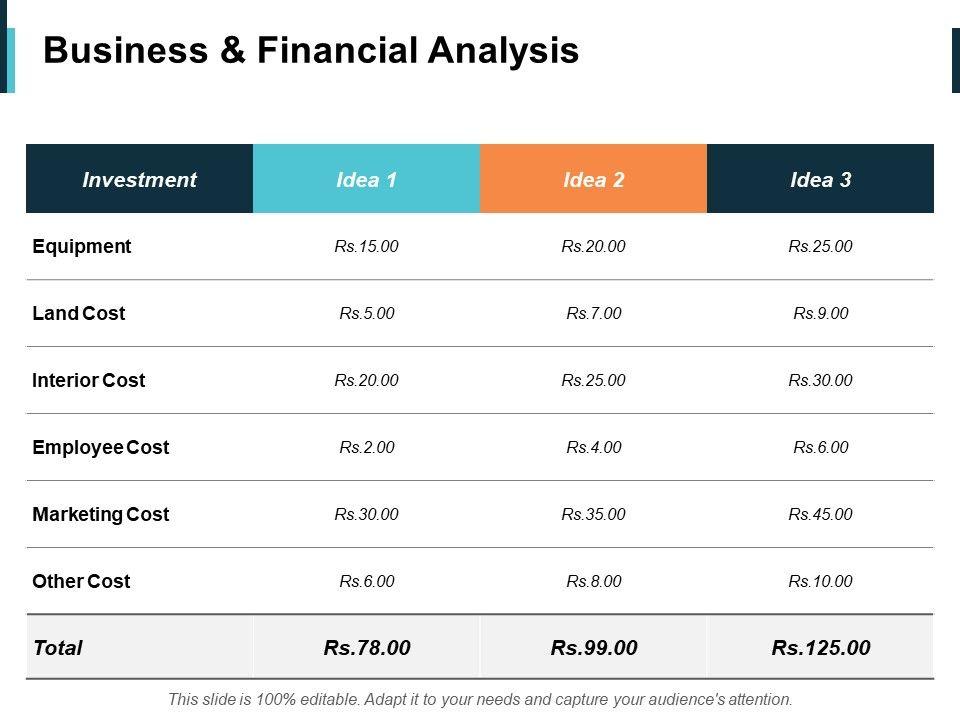 Business & Financial Analysis

| Investment | Idea 1 | Idea 2 | Idea 3 |
|---|---|---|---|
| Equipment | Rs.15.00 | Rs.20.00 | Rs.25.00 |
| Land Cost | Rs.5.00 | Rs.7.00 | Rs.9.00 |
| Interior Cost | Rs.20.00 | Rs.25.00 | Rs.30.00 |
| Employee Cost | Rs.2.00 | Rs.4.00 | Rs.6.00 |
| Marketing Cost | Rs.30.00 | Rs.35.00 | Rs.45.00 |
| Other Cost | Rs.6.00 | Rs.8.00 | Rs.10.00 |
| Total | Rs.78.00 | Rs.99.00 | Rs.125.00 |

This slide is 100% editable. Adapt it to your needs and capture your audience's attention.